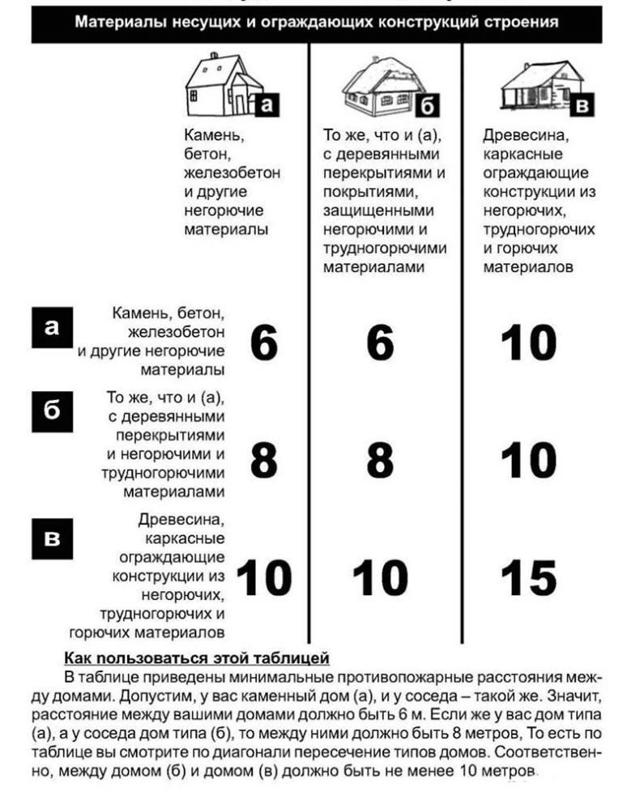 Материалы несущих и ограждающих конструкций строения

|  | а Камень, бетон, железобетон и другие негорючие материалы | б То же, что и (а), с деревянными перекрытиями и покрытиями, защищенными негорючими и трудногорючими материалами | в Древесина, каркасные ограждающие конструкции из негорючих, трудногорючих и горючих материалов |
|---|---|---|---|
| а Камень, бетон, железобетон и другие негорючие материалы | 6 | 6 | 10 |
| б То же, что и (а), с деревянными перекрытиями и негорючими и трудногорючими материалами | 8 | 8 | 10 |
| в Древесина, каркасные ограждающие конструкции из негорючих, трудногорючих и горючих материалов | 10 | 10 | 15 |

Как пользоваться этой таблицей

В таблице приведены минимальные противопожарные расстояния между домами. Допустим, у вас каменный дом (а), и у соседа – такой же. Значит, расстояние между вашими домами должно быть 6 м. Если же у вас дом типа (а), а у соседа дом типа (б), то между ними должно быть 8 метров, То есть по таблице вы смотрите по диагонали пересечение типов домов. Соответственно, между домом (б) и домом (в) должно быть не менее 10 метров.